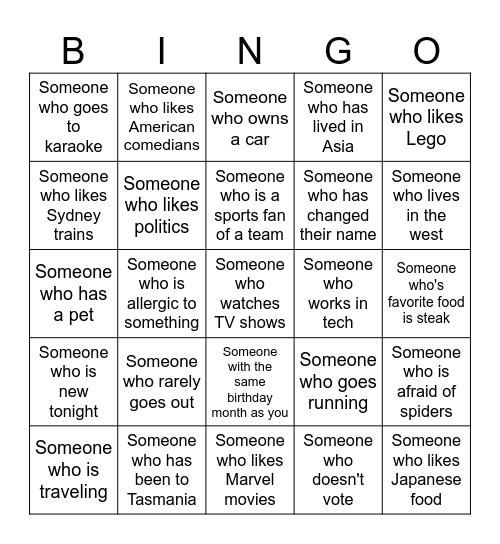 | B | I | N | G | O |
|---|---|---|---|---|
| Someone who goes to karaoke | Someone who likes American comedians | Someone who owns a car | Someone who has lived in Asia | Someone who likes Lego |
| Someone who likes Sydney trains | Someone who likes politics | Someone who is a sports fan of a team | Someone who has changed their name | Someone who lives in the west |
| Someone who has a pet | Someone who is allergic to something | Someone who watches TV shows | Someone who works in tech | Someone who's favorite food is steak |
| Someone who is new tonight | Someone who rarely goes out | Someone with the same birthday month as you | Someone who goes running | Someone who is afraid of spiders |
| Someone who is traveling | Someone who has been to Tasmania | Someone who likes Marvel movies | Someone who doesn't vote | Someone who likes Japanese food |